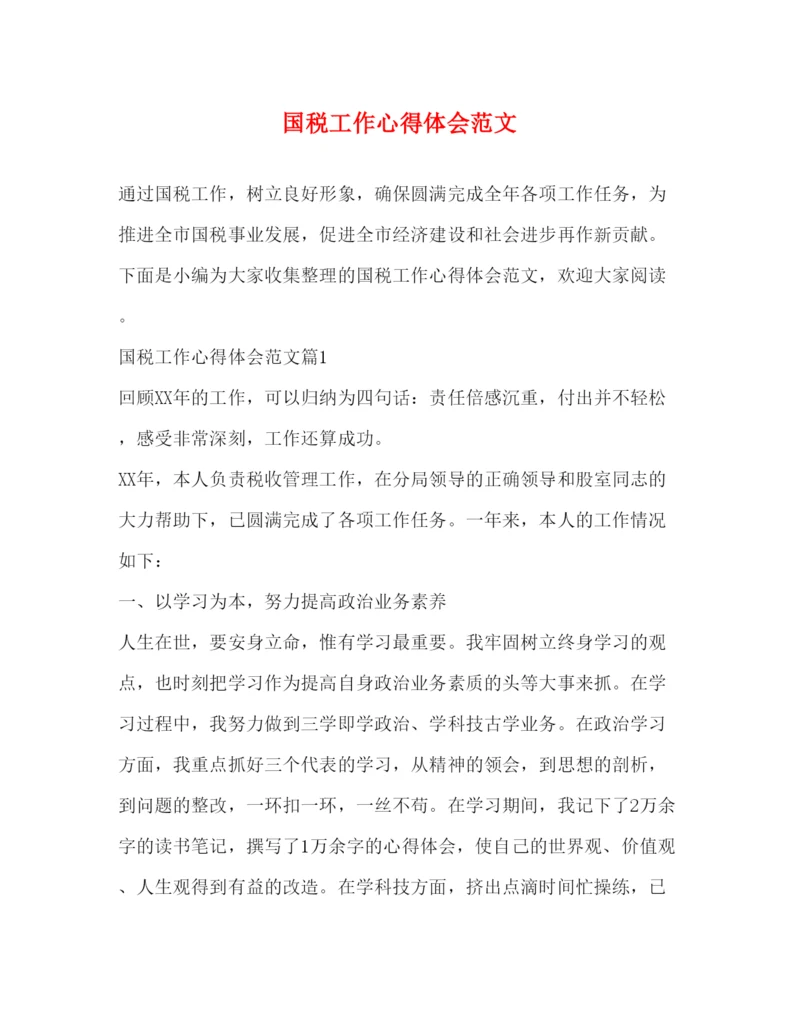 国税工作心得体会范文

通过国税工作，树立良好形象，确保圆满完成全年各项工作任务，为推进全市国税事业发展，促进全市经济建设和社会进步再作新贡献。下面是小编为大家收集整理的国税工作心得体会范文，欢迎大家阅读。

国税工作心得体会范文篇1

回顾XX年的工作，可以归纳为四句话：责任倍感沉重，付出并不轻松，感受非常深刻，工作还算成功。

XX年，本人负责税收管理工作，在分局领导的正确领导和股室同志的大力帮助下，已圆满完成了各项工作任务。一年来，本人的工作情况如下：

一、以学习为本，努力提高政治业务素养

人生在世，要安身立命，惟有学习最重要。我牢固树立终身学习的观点，也时刻把学习作为提高自身政治业务素质的头等大事来抓。在学习过程中，我努力做到三学即学政治、学科技古学业务。在政治学习方面，我重点抓好三个代表的学习，从精神的领会，到思想的剖析，到问题的整改，一环扣一环，一丝不苟。在学习期间，我记下了2万余字的读书笔记，撰写了1万余字的心得体会，使自己的世界观、价值观、人生观得到有益的改造。在学科技方面，挤出点滴时间忙操练，已